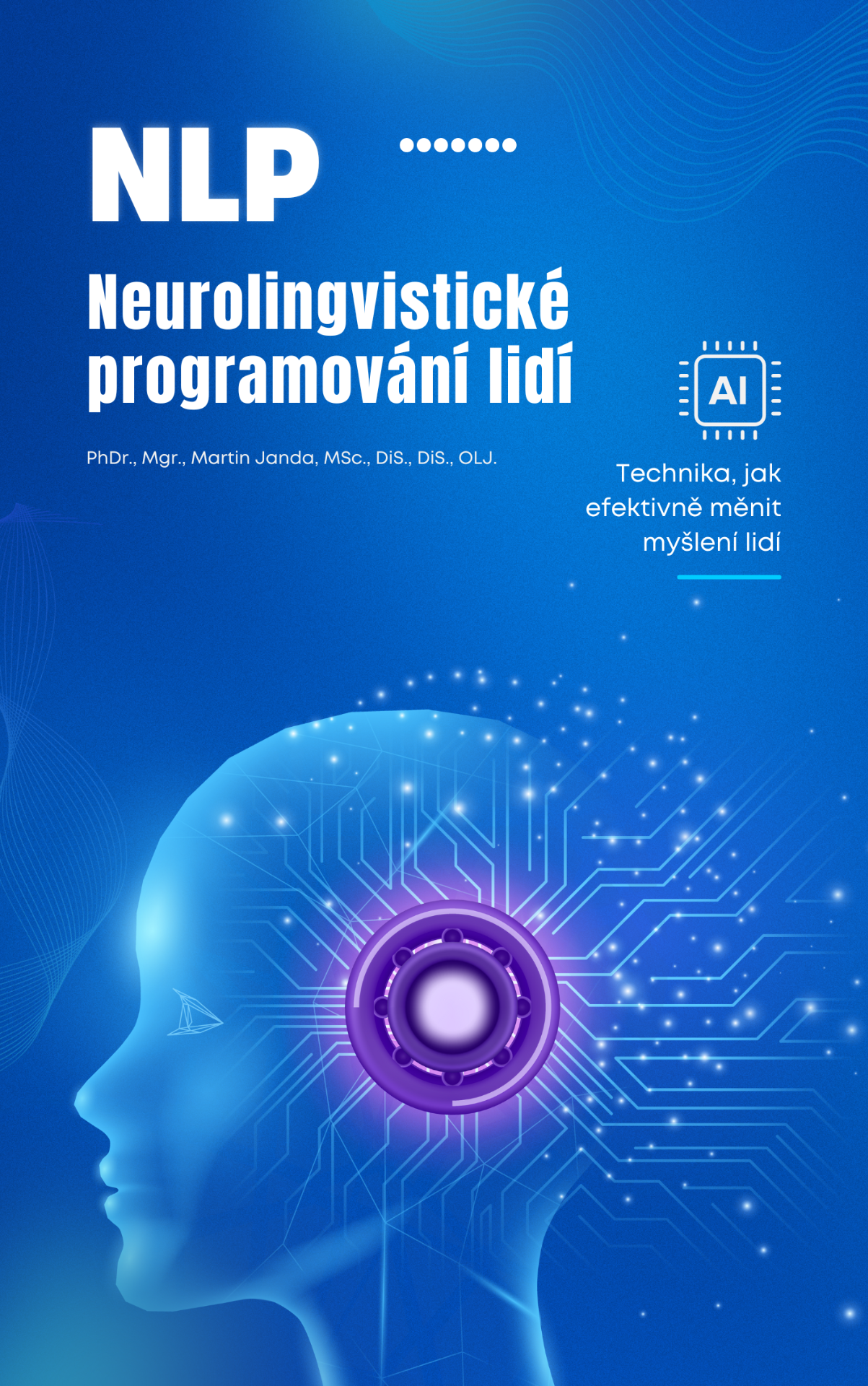 NLP

Neurolingvistické programování lidí

PhDr., Mgr., Martin Janda, MSc., DiS., DiS., OLJ.

AI

Technika, jak efektivně měnit myšlení lidí